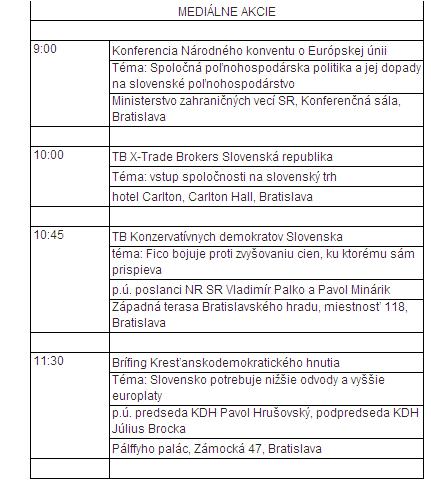 | MEDIÁLNE AKCIE | |
|---|---|
| | |
| 9:00 | Konferencia Národného konventu o Európskej únii |
| | Téma: Spoločná poľnohospodárska politika a jej dopady na slovenské poľnohospodárstvo |
| | Ministerstvo zahraničných vecí SR, Konferenčná sála, Bratislava |
| | |
| 10:00 | TB X-Trade Brokers Slovenská republika |
| | Téma: vstup spoločnosti na slovenský trh |
| | hotel Carlton, Carlton Hall, Bratislava |
| | |
| 10:45 | TB Konzervatívnych demokratov Slovenska |
| | téma: Fico bojuje proti zvyšovaniu cien, ku ktorému sám prispieva |
| | p.ú. poslanci NR SR Vladimír Palko a Pavol Minárik |
| | Západná terasa Bratislavského hradu, miestnosť 118, Bratislava |
| | |
| 11:30 | Brífing Kresťanskodemokratického hnutia |
| | Téma: Slovensko potrebuje nižšie odvody a vyššie europlaty |
| | p.ú. predseda KDH Pavol Hrušovský, podpredseda KDH Július Brocka |
| | Pálffyho palác, Zámocká 47, Bratislava |
| | |